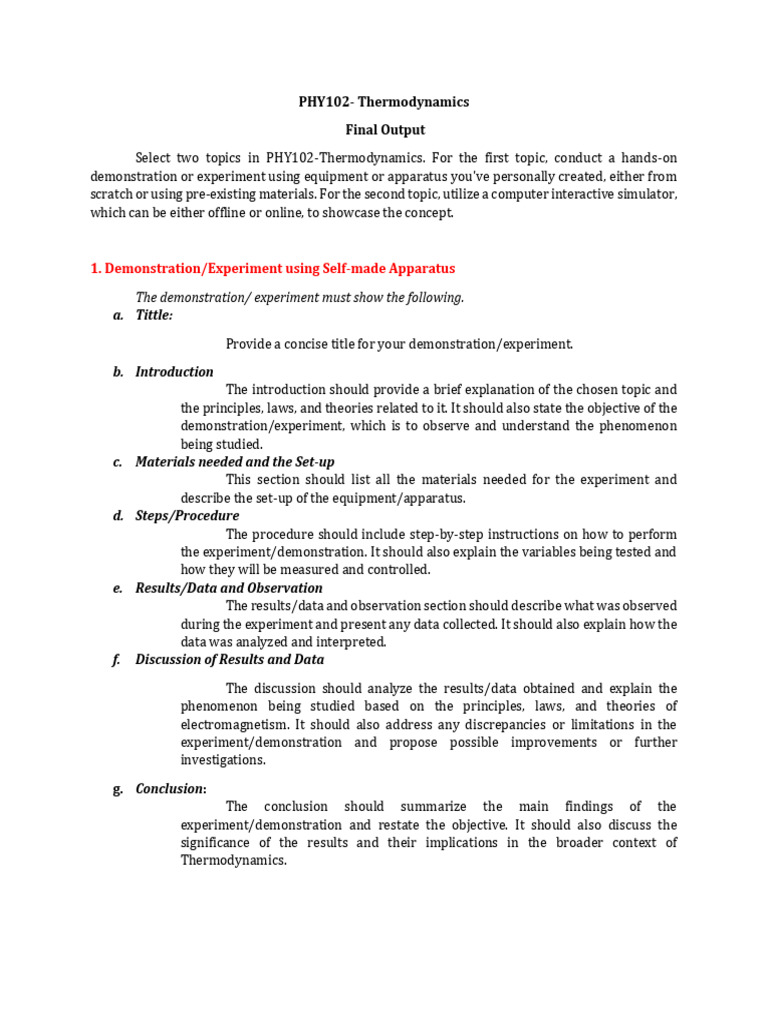 PHY102- Thermodynamics

Final Output

Select two topics in PHY102-Thermodynamics. For the first topic, conduct a hands-on demonstration or experiment using equipment or apparatus you've personally created, either from scratch or using pre-existing materials. For the second topic, utilize a computer interactive simulator, which can be either offline or online, to showcase the concept.

1. Demonstration/Experiment using Self-made Apparatus

The demonstration/ experiment must show the following.

a. Tittle:

Provide a concise title for your demonstration/experiment.

b. Introduction

The introduction should provide a brief explanation of the chosen topic and the principles, laws, and theories related to it. It should also state the objective of the demonstration/experiment, which is to observe and understand the phenomenon being studied.

c. Materials needed and the Set-up

This section should list all the materials needed for the experiment and describe the set-up of the equipment/apparatus.

d. Steps/Procedure

The procedure should include step-by-step instructions on how to perform the experiment/demonstration. It should also explain the variables being tested and how they will be measured and controlled.

e. Results/Data and Observation

The results/data and observation section should describe what was observed during the experiment and present any data collected. It should also explain how the data was analyzed and interpreted.

f. Discussion of Results and Data

The discussion should analyze the results/data obtained and explain the phenomenon being studied based on the principles, laws, and theories of electromagnetism. It should also address any discrepancies or limitations in the experiment/demonstration and propose possible improvements or further investigations.

g. Conclusion:

The conclusion should summarize the main findings of the experiment/demonstration and restate the objective. It should also discuss the significance of the results and their implications in the broader context of Thermodynamics.